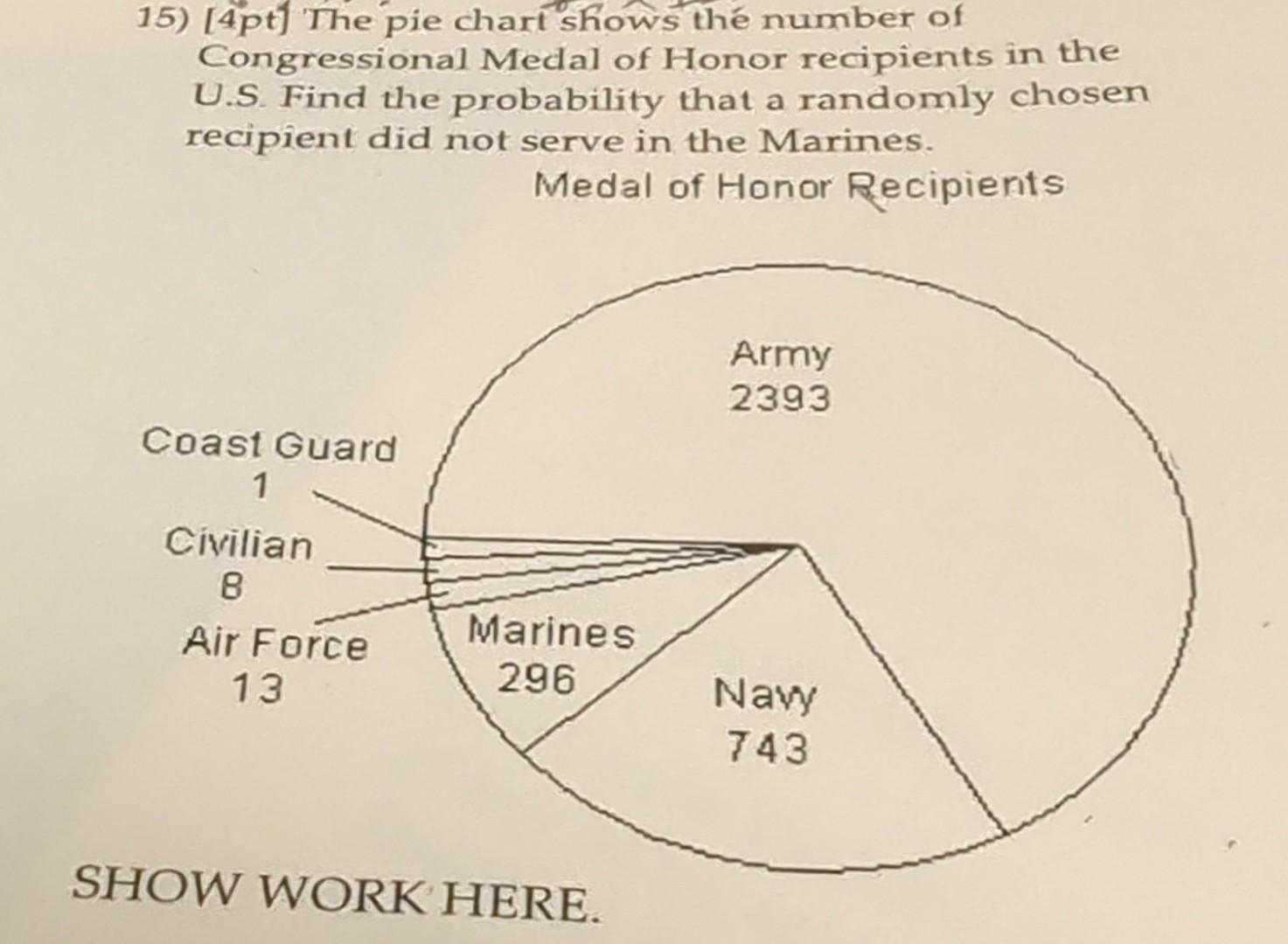 15) [4pt] The pie chart shows the number of Congressional Medal of Honor recipients in the U.S. Find the probability that a randomly chosen recipient did not serve in the Marines.

Medal of Honor Recipients

Army
2393

Coast Guard
1

Civilian
8

Air Force
13

Marines
296

Navy
743

SHOW WORK HERE.